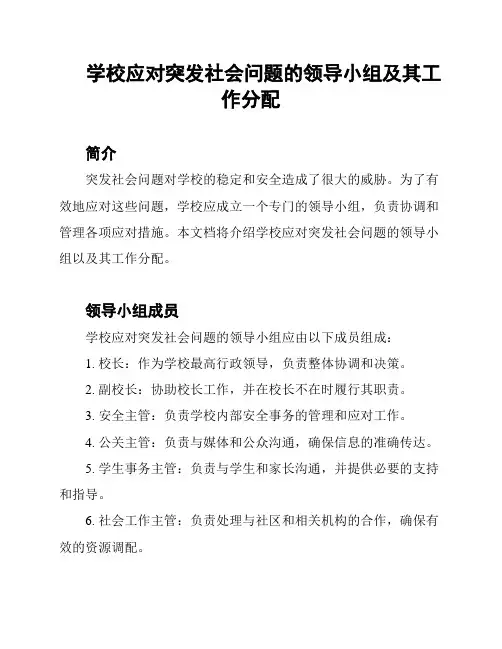 学校应对突发社会问题的领导小组及其工作分配

简介

突发社会问题对学校的稳定和安全造成了很大的威胁。为了有效地应对这些问题，学校应成立一个专门的领导小组，负责协调和管理各项应对措施。本文档将介绍学校应对突发社会问题的领导小组以及其工作分配。

领导小组成员

学校应对突发社会问题的领导小组应由以下成员组成：

1. 校长：作为学校最高行政领导，负责整体协调和决策。

2. 副校长：协助校长工作，并在校长不在时履行其职责。

3. 安全主管：负责学校内部安全事务的管理和应对工作。

4. 公关主管：负责与媒体和公众沟通，确保信息的准确传达。

5. 学生事务主管：负责与学生和家长沟通，并提供必要的支持和指导。

6. 社会工作主管：负责处理与社区和相关机构的合作，确保有效的资源调配。